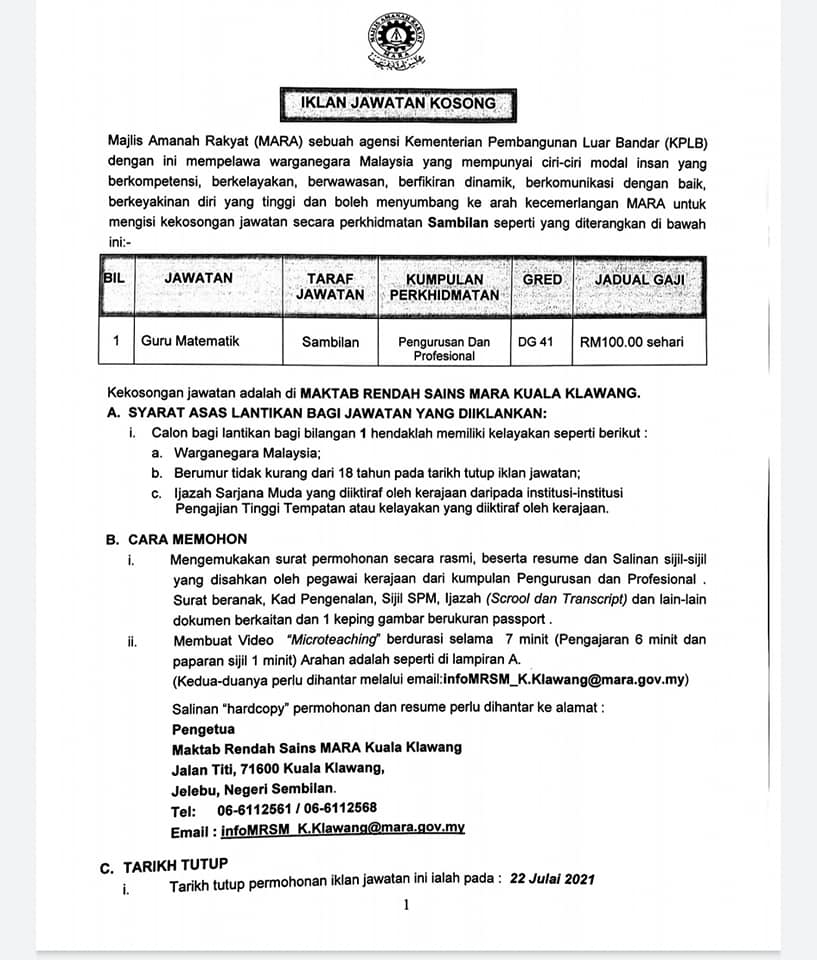 MAJLIS AMANAH RAKYAT
MARA

IKLAN JAWATAN KOSONG

Majlis Amanah Rakyat (MARA) sebuah agensi Kementerian Pembangunan Luar Bandar (KPLB) dengan ini mempelawa warganegara Malaysia yang mempunyai ciri-ciri modal insan yang berkompetensi, berkelayakan, berwawasan, berfikiran dinamik, berkomunikasi dengan baik, berkeyakinan diri yang tinggi dan boleh menyumbang ke arah kecemerlangan MARA untuk mengisi kekosongan jawatan secara perkhidmatan Sambilan seperti yang diterangkan di bawah ini:-

| BIL | JAWATAN | TARAF JAWATAN | KUMPULAN PERKHIDMATAN | GRED | JADUAL GAJI |
|---|---|---|---|---|---|
| 1 | Guru Matematik | Sambilan | Pengurusan Dan Profesional | DG 41 | RM100.00 sehari |

Kekosongan jawatan adalah di MAKTAB RENDAH SAINS MARA KUALA KLAWANG.

A. SYARAT ASAS LANTIKAN BAGI JAWATAN YANG DIIKLANKAN:
i. Calon bagi lantikan bagi bilangan 1 hendaklah memiliki kelayakan seperti berikut :
a. Warganegara Malaysia;
b. Berumur tidak kurang dari 18 tahun pada tarikh tutup iklan jawatan;
c. Ijazah Sarjana Muda yang diiktiraf oleh kerajaan daripada institusi-institusi Pengajian Tinggi Tempatan atau kelayakan yang diiktiraf oleh kerajaan.

B. CARA MEMOHON
i. Mengemukakan surat permohonan secara rasmi, beserta resume dan Salinan sijil-sijil yang disahkan oleh pegawai kerajaan dari kumpulan Pengurusan dan Profesional . Surat beranak, Kad Pengenalan, Sijil SPM, Ijazah (Scrool dan Transcript) dan lain-lain dokumen berkaitan dan 1 keping gambar berukuran passport .
ii. Membuat Video "Microteaching" berdurasi selama 7 minit (Pengajaran 6 minit dan paparan sijil 1 minit) Arahan adalah seperti di lampiran A.
(Kedua-duanya perlu dihantar melalui email:infoMRSM_K.Klawang@mara.gov.my)

Salinan "hardcopy" permohonan dan resume perlu dihantar ke alamat :
Pengetua
Maktab Rendah Sains MARA Kuala Klawang
Jalan Titi, 71600 Kuala Klawang,
Jelebu, Negeri Sembilan.
Tel: 06-6112561 / 06-6112568
Email : infoMRSM_K.Klawang@mara.gov.my

C. TARIKH TUTUP
i. Tarikh tutup permohonan iklan jawatan ini ialah pada : 22 Julai 2021

1